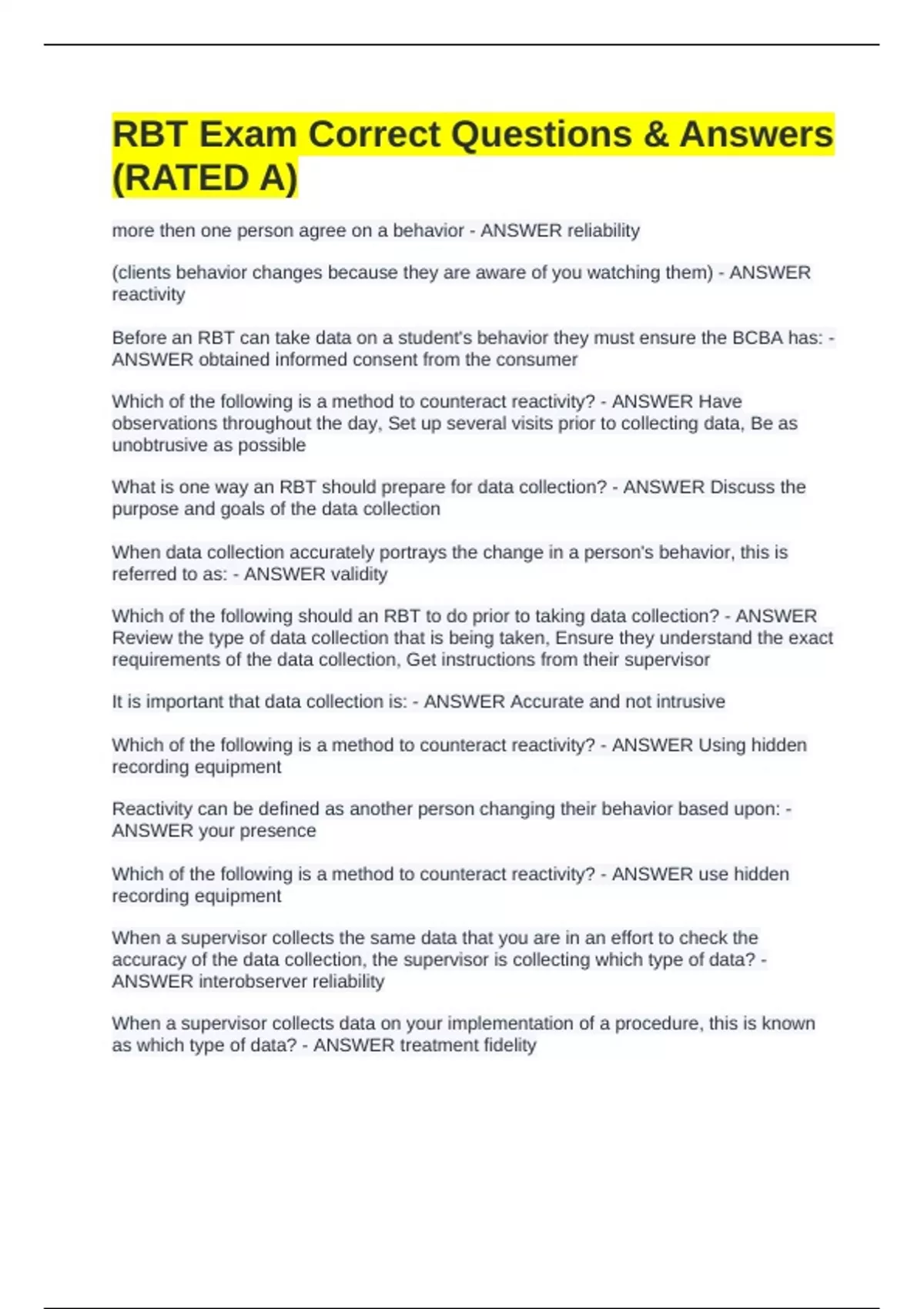 RBT Exam Correct Questions & Answers (RATED A)

more then one person agree on a behavior - ANSWER reliability

(clients behavior changes because they are aware of you watching them) - ANSWER reactivity

Before an RBT can take data on a student's behavior they must ensure the BCBA has: - ANSWER obtained informed consent from the consumer

Which of the following is a method to counteract reactivity? - ANSWER Have observations throughout the day, Set up several visits prior to collecting data, Be as unobtrusive as possible

What is one way an RBT should prepare for data collection? - ANSWER Discuss the purpose and goals of the data collection

When data collection accurately portrays the change in a person's behavior, this is referred to as: - ANSWER validity

Which of the following should an RBT to do prior to taking data collection? - ANSWER Review the type of data collection that is being taken, Ensure they understand the exact requirements of the data collection, Get instructions from their supervisor

It is important that data collection is: - ANSWER Accurate and not intrusive

Which of the following is a method to counteract reactivity? - ANSWER Using hidden recording equipment

Reactivity can be defined as another person changing their behavior based upon: - ANSWER your presence

Which of the following is a method to counteract reactivity? - ANSWER use hidden recording equipment

When a supervisor collects the same data that you are in an effort to check the accuracy of the data collection, the supervisor is collecting which type of data? - ANSWER interobserver reliability

When a supervisor collects data on your implementation of a procedure, this is known as which type of data? - ANSWER treatment fidelity